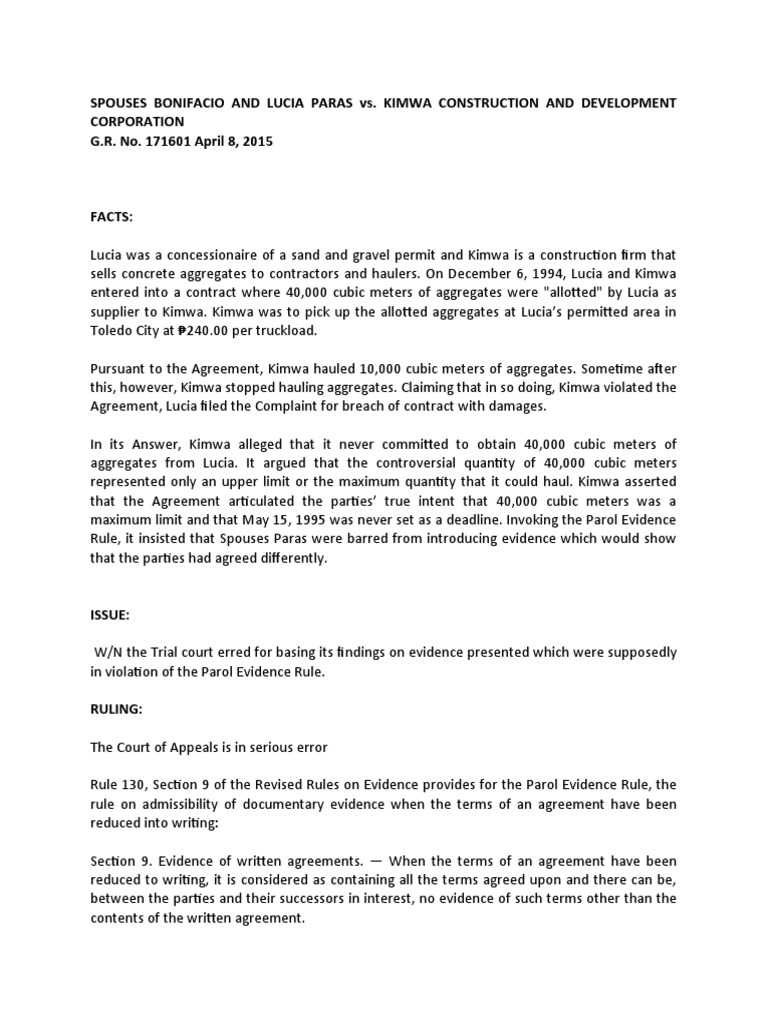 SPOUSES BONIFACIO AND LUCIA PARAS vs. KIMWA CONSTRUCTION AND DEVELOPMENT CORPORATION
G.R. No. 171601 April 8, 2015

FACTS:

Lucia was a concessionaire of a sand and gravel permit and Kimwa is a construction firm that sells concrete aggregates to contractors and haulers. On December 6, 1994, Lucia and Kimwa entered into a contract where 40,000 cubic meters of aggregates were "allotted" by Lucia as supplier to Kimwa. Kimwa was to pick up the allotted aggregates at Lucia's permitted area in Toledo City at ₱240.00 per truckload.

Pursuant to the Agreement, Kimwa hauled 10,000 cubic meters of aggregates. Sometime after this, however, Kimwa stopped hauling aggregates. Claiming that in so doing, Kimwa violated the Agreement, Lucia filed the Complaint for breach of contract with damages.

In its Answer, Kimwa alleged that it never committed to obtain 40,000 cubic meters of aggregates from Lucia. It argued that the controversial quantity of 40,000 cubic meters represented only an upper limit or the maximum quantity that it could haul. Kimwa asserted that the Agreement articulated the parties' true intent that 40,000 cubic meters was a maximum limit and that May 15, 1995 was never set as a deadline. Invoking the Parol Evidence Rule, it insisted that Spouses Paras were barred from introducing evidence which would show that the parties had agreed differently.

ISSUE:

W/N the Trial court erred for basing its findings on evidence presented which were supposedly in violation of the Parol Evidence Rule.

RULING:

The Court of Appeals is in serious error

Rule 130, Section 9 of the Revised Rules on Evidence provides for the Parol Evidence Rule, the rule on admissibility of documentary evidence when the terms of an agreement have been reduced into writing:

Section 9. Evidence of written agreements. — When the terms of an agreement have been reduced to writing, it is considered as containing all the terms agreed upon and there can be, between the parties and their successors in interest, no evidence of such terms other than the contents of the written agreement.